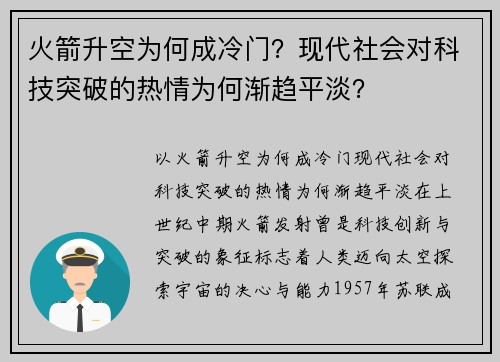 火箭升空为何成冷门？现代社会对科技突破的热情为何渐趋平淡？

以火箭升空为何成冷门现代社会对科技突破的热情为何渐趋平淡在上世纪中期火箭发射曾是科技创新与突破的象征标志着人类迈向太空探索宇宙的决心与能力1957年苏联成